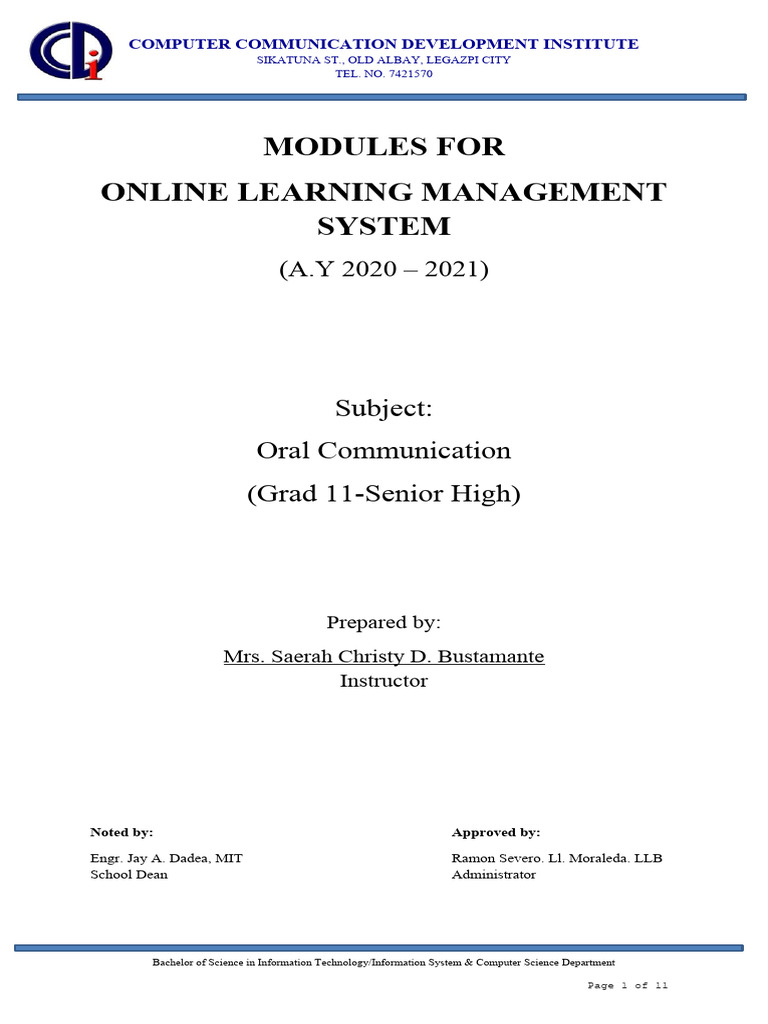 CDi

COMPUTER COMMUNICATION DEVELOPMENT INSTITUTE
SIKATUNA ST., OLD ALBAY, LEGAZPI CITY
TEL. NO. 7421570

MODULES FOR
ONLINE LEARNING MANAGEMENT SYSTEM
(A.Y 2020 – 2021)

Subject:
Oral Communication
(Grad 11-Senior High)

Prepared by:
Mrs. Saerah Christy D. Bustamante
Instructor

Noted by:
Engr. Jay A. Dadea, MIT
School Dean

Approved by:
Ramon Severo. Ll. Moraleda. LLB
Administrator

Bachelor of Science in Information Technology/Information System & Computer Science Department

Page 1 of 11